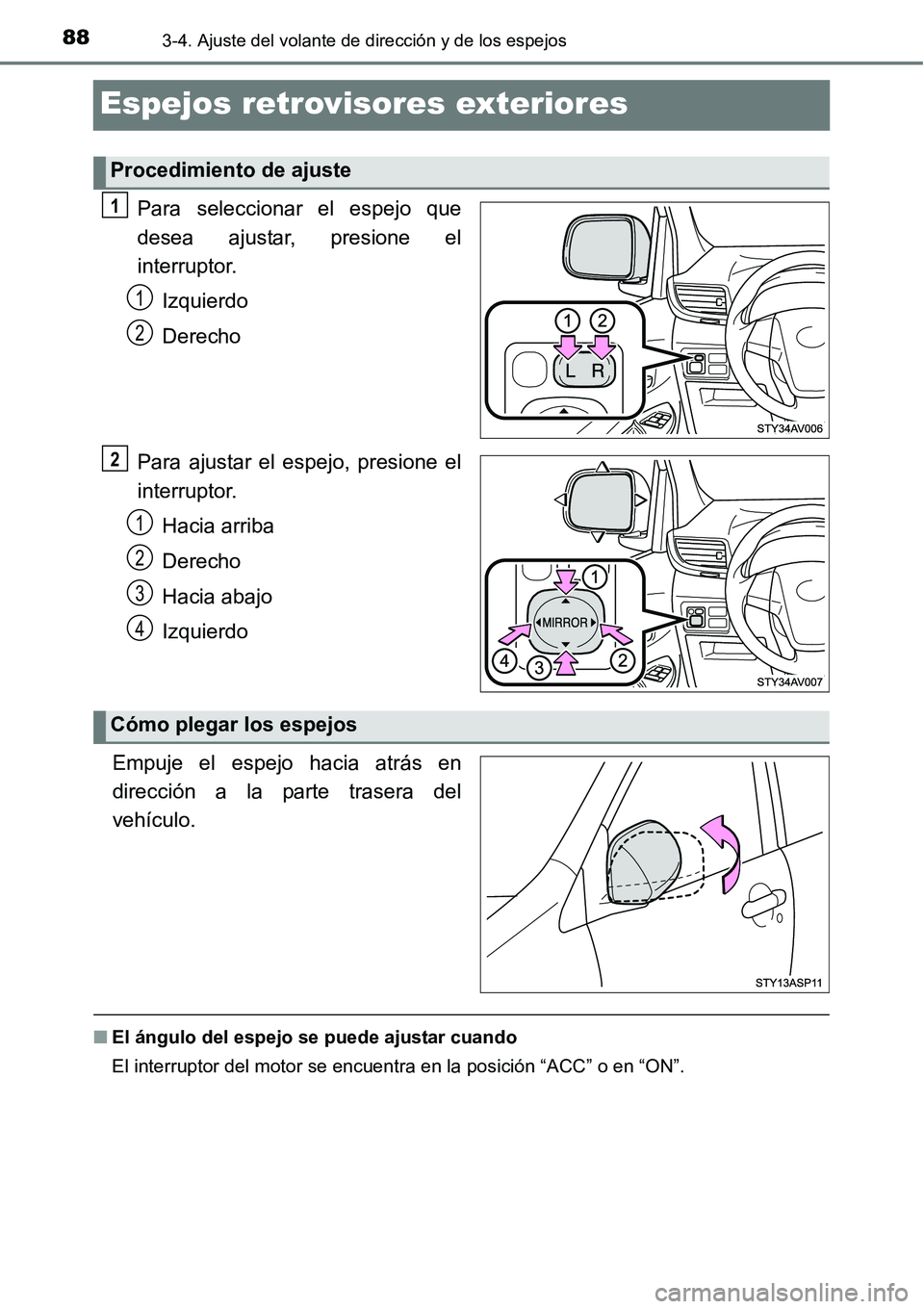 88 3-4. Ajuste del volante de dirección y de los espejos

Espejos retrovisores exteriores

Procedimiento de ajuste

1 Para seleccionar el espejo que desea ajustar, presione el interruptor.

1 Izquierdo

2 Derecho

1 2
L R

STY34AV006

2 Para ajustar el espejo, presione el interruptor.

1 Hacia arriba

2 Derecho

3 Hacia abajo

4 Izquierdo

1
MIRROR
4 3 2

STY34AV007

Cómo plegar los espejos

Empuje el espejo hacia atrás en dirección a la parte trasera del vehículo.

STY13ASP11

■ El ángulo del espejo se puede ajustar cuando

El interruptor del motor se encuentra en la posición “ACC” o en “ON”.

carmanualsonline.info